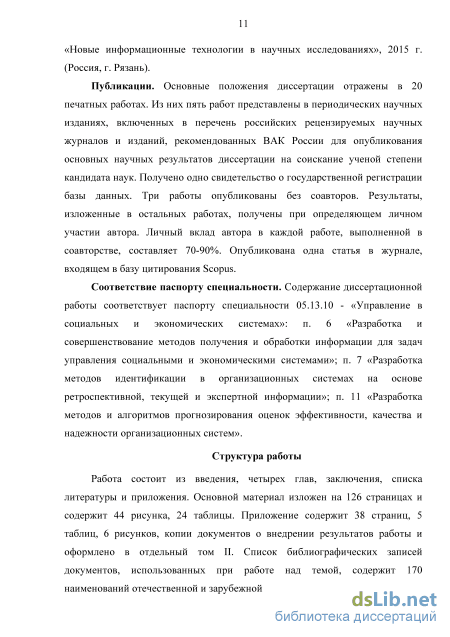 11

«Новые информационные технологии в научных исследованиях», 2015 г. (Россия, г. Рязань).

**Публикации.** Основные положения диссертации отражены в 20 печатных работах. Из них пять работ представлены в периодических научных изданиях, включенных в перечень российских рецензируемых научных журналов и изданий, рекомендованных ВАК России для опубликования основных научных результатов диссертации на соискание ученой степени кандидата наук. Получено одно свидетельство о государственной регистрации базы данных. Три работы опубликованы без соавторов. Результаты, изложенные в остальных работах, получены при определяющем личном участии автора. Личный вклад автора в каждой работе, выполненной в соавторстве, составляет 70-90%. Опубликована одна статья в журнале, входящем в базу цитирования Scopus.

**Соответствие паспорту специальности.** Содержание диссертационной работы соответствует паспорту специальности 05.13.10 - «Управление в социальных и экономических системах»: п. 6 «Разработка и совершенствование методов получения и обработки информации для задач управления социальными и экономическими системами»; п. 7 «Разработка методов идентификации в организационных системах на основе ретроспективной, текущей и экспертной информации»; п. 11 «Разработка методов и алгоритмов прогнозирования оценок эффективности, качества и надежности организационных систем».

**Структура работы**

Работа состоит из введения, четырех глав, заключения, списка литературы и приложения. Основной материал изложен на 126 страницах и содержит 44 рисунка, 24 таблицы. Приложение содержит 38 страниц, 5 таблиц, 6 рисунков, копии документов о внедрении результатов работы и оформлено в отдельный том II. Список библиографических записей документов, использованных при работе над темой, содержит 170 наименований отечественной и зарубежной

dsLib.net
библиотека диссертаций